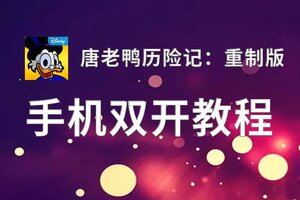 Disney

唐老鸭历险记：重制版

手机双开教程